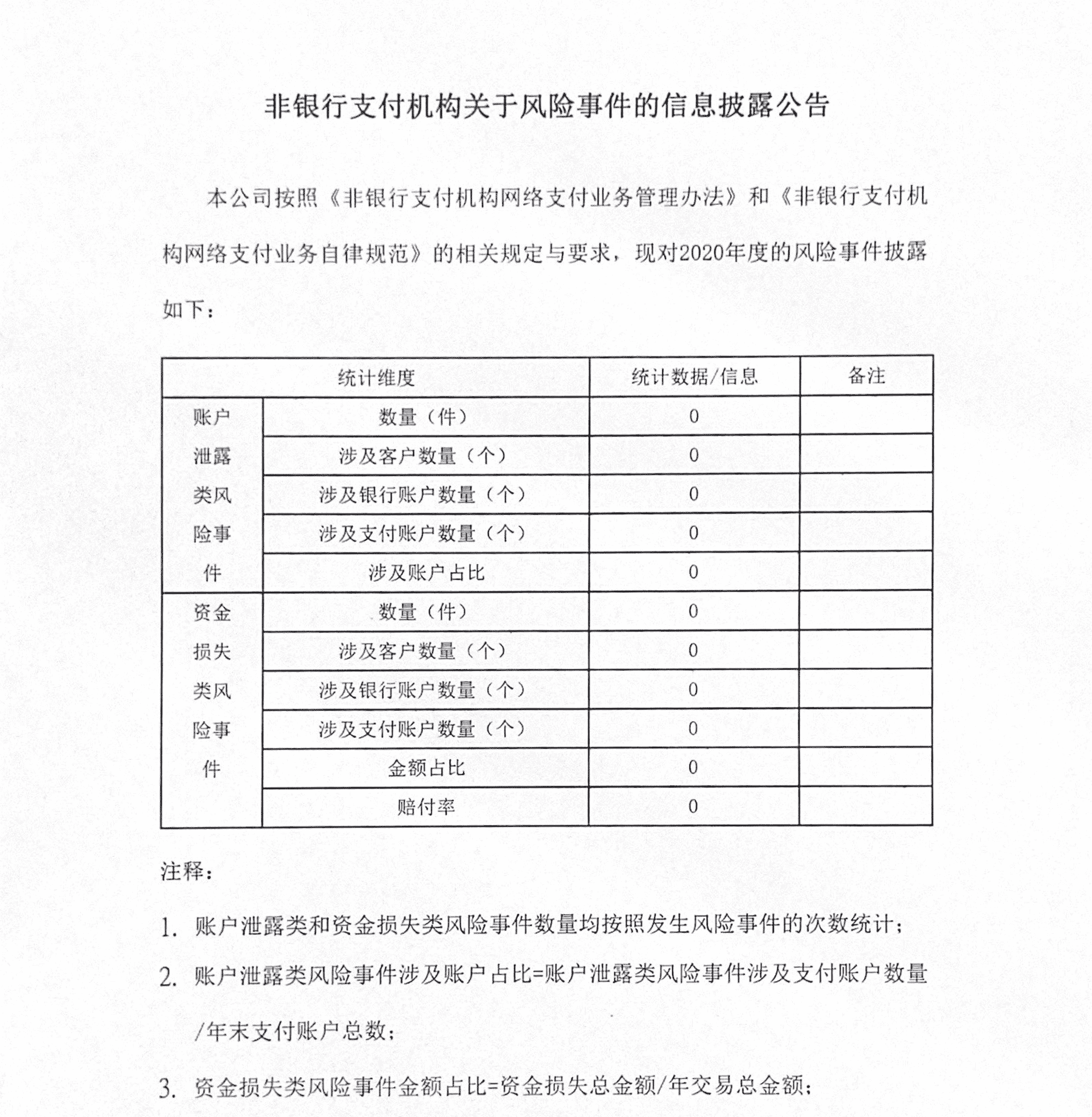 非银行支付机构关于风险事件的信息披露公告

本公司按照《非银行支付机构网络支付业务管理办法》和《非银行支付机构网络支付业务自律规范》的相关规定与要求，现对2020年度的风险事件披露如下：

| 统计维度 | | 统计数据/信息 | 备注 |
|---|---|---|---|
| 账户泄露类风险事件 | 数量（件） | 0 | |
| | 涉及客户数量（个） | 0 | |
| | 涉及银行账户数量（个） | 0 | |
| | 涉及支付账户数量（个） | 0 | |
| | 涉及账户占比 | 0 | |
| 资金损失类风险事件 | 数量（件） | 0 | |
| | 涉及客户数量（个） | 0 | |
| | 涉及银行账户数量（个） | 0 | |
| | 涉及支付账户数量（个） | 0 | |
| | 金额占比 | 0 | |
| | 赔付率 | 0 | |

注释：

1. 账户泄露类和资金损失类风险事件数量均按照发生风险事件的次数统计；

2. 账户泄露类风险事件涉及账户占比=账户泄露类风险事件涉及支付账户数量/年末支付账户总数；

3. 资金损失类风险事件金额占比=资金损失总金额/年交易总金额；